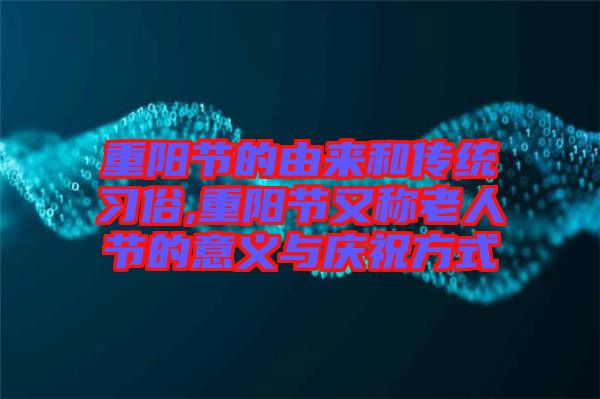 重阳节的由来和传统习俗,重阳节又称老人节的意义与庆祝方式